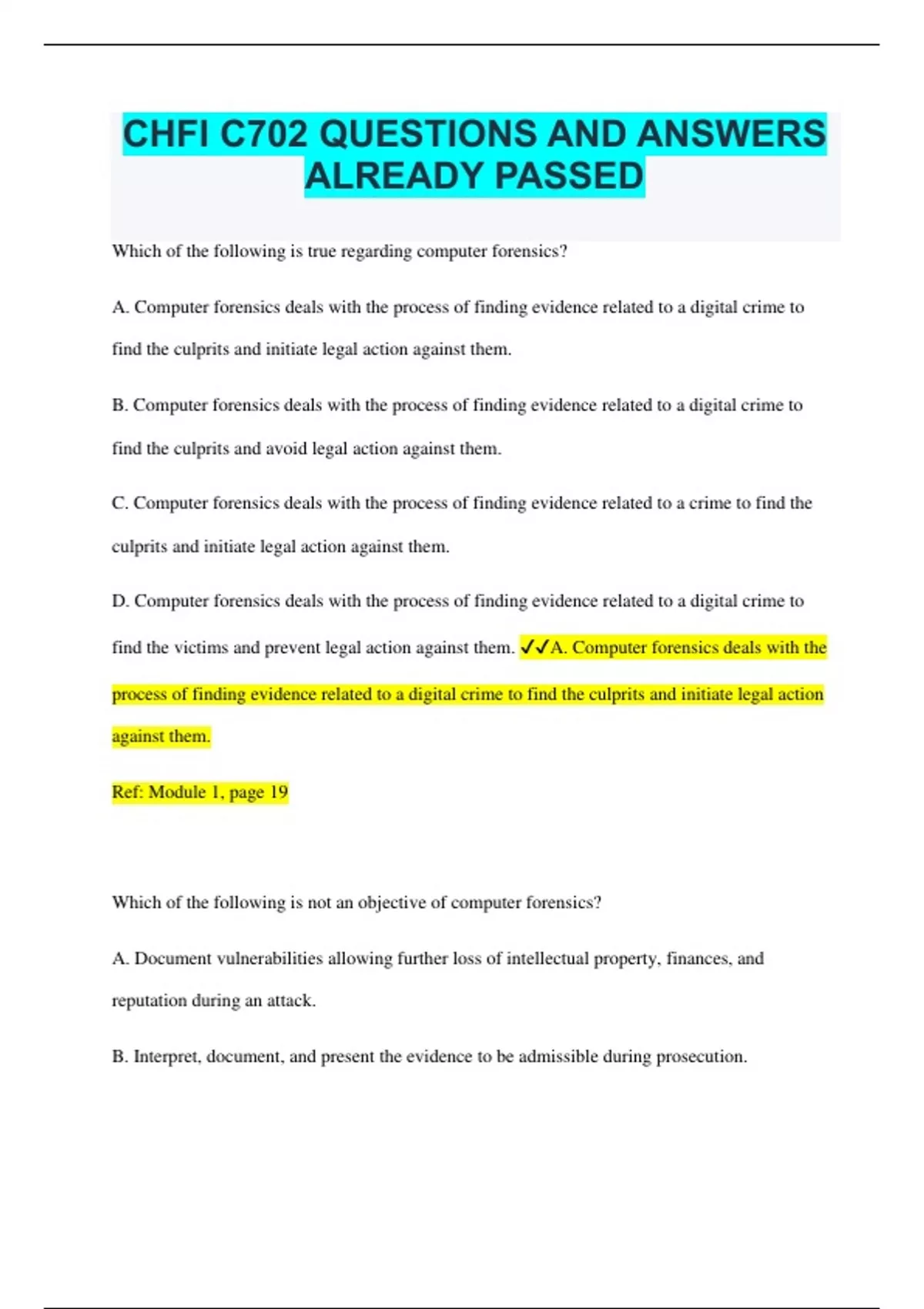 CHFI C702 QUESTIONS AND ANSWERS ALREADY PASSED

Which of the following is true regarding computer forensics?

A. Computer forensics deals with the process of finding evidence related to a digital crime to find the culprits and initiate legal action against them.

B. Computer forensics deals with the process of finding evidence related to a digital crime to find the culprits and avoid legal action against them.

C. Computer forensics deals with the process of finding evidence related to a crime to find the culprits and initiate legal action against them.

D. Computer forensics deals with the process of finding evidence related to a digital crime to find the victims and prevent legal action against them. ✓✓A. Computer forensics deals with the process of finding evidence related to a digital crime to find the culprits and initiate legal action against them.

Ref: Module 1, page 19

Which of the following is not an objective of computer forensics?

A. Document vulnerabilities allowing further loss of intellectual property, finances, and reputation during an attack.

B. Interpret, document, and present the evidence to be admissible during prosecution.